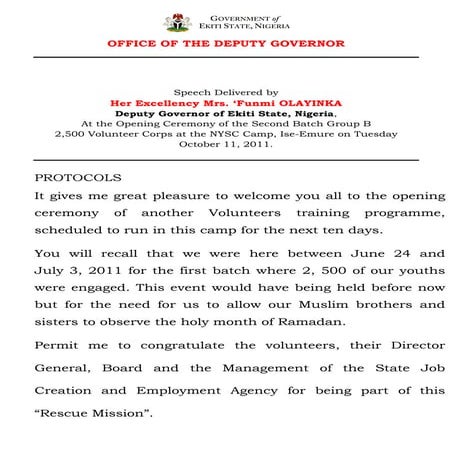 GOVERNMENT of
EKITI STATE, NIGERIA

OFFICE OF THE DEPUTY GOVERNOR

Speech Delivered by
Her Excellency Mrs. 'Funmi OLAYINKA
Deputy Governor of Ekiti State, Nigeria,
At the Opening Ceremony of the Second Batch Group B
2,500 Volunteer Corps at the NYSC Camp, Ise-Emure on Tuesday
October 11, 2011.

PROTOCOLS

It gives me great pleasure to welcome you all to the opening ceremony of another Volunteers training programme, scheduled to run in this camp for the next ten days.

You will recall that we were here between June 24 and July 3, 2011 for the first batch where 2, 500 of our youths were engaged. This event would have being held before now but for the need for us to allow our Muslim brothers and sisters to observe the holy month of Ramadan.

Permit me to congratulate the volunteers, their Director General, Board and the Management of the State Job Creation and Employment Agency for being part of this "Rescue Mission".